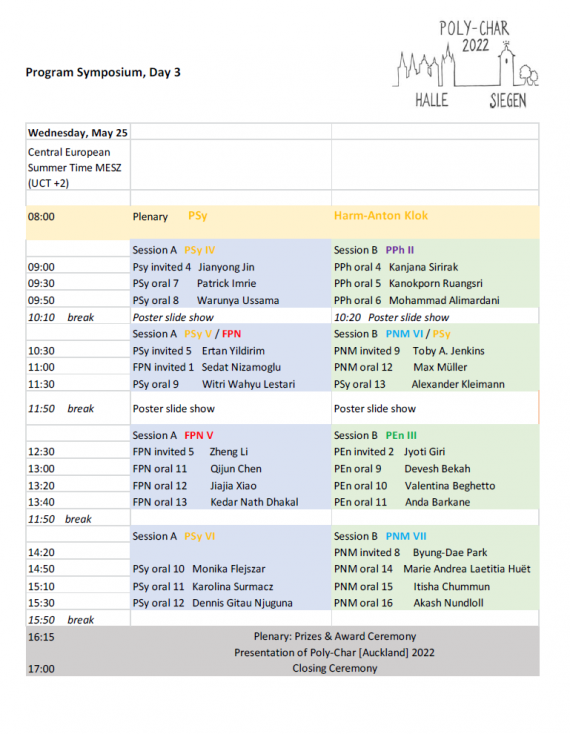 Program Symposium, Day 3

POLY-CHAR
2022
HALLE SIEGEN

| Wednesday, May 25 | | |
|---|---|---|
| Central European Summer Time MESZ (UCT +2) | | |
| | | |
| 08:00 | Plenary PSy | Harm-Anton Klok |
| | Session A PSy IV | Session B PPh II |
| 09:00 | Psy invited 4 Jianyong Jin | PPh oral 4 Kanjana Sirirak |
| 09:30 | PSy oral 7 Patrick Imrie | PPh oral 5 Kanokporn Ruangsri |
| 09:50 | PSy oral 8 Warunya Ussama | PPh oral 6 Mohammad Alimardani |
| 10:10 break | Poster slide show | 10:20 Poster slide show |
| | Session A PSy V / FPN | Session B PNM VI / PSy |
| 10:30 | PSy invited 5 Ertan Yildirim | PNM invited 9 Toby A. Jenkins |
| 11:00 | FPN invited 1 Sedat Nizamoglu | PNM oral 12 Max Müller |
| 11:30 | PSy oral 9 Witri Wahyu Lestari | PSy oral 13 Alexander Kleimann |
| 11:50 break | Poster slide show | Poster slide show |
| | Session A FPN V | Session B PEn III |
| 12:30 | FPN invited 5 Zheng Li | PEn invited 2 Jyoti Giri |
| 13:00 | FPN oral 11 Qijun Chen | PEn oral 9 Devesh Bekah |
| 13:20 | FPN oral 12 Jiajia Xiao | PEn oral 10 Valentina Beghetto |
| 13:40 | FPN oral 13 Kedar Nath Dhakal | PEn oral 11 Anda Barkane |
| 11:50 break | | |
| | Session A PSy VI | Session B PNM VII |
| 14:20 | | PNM invited 8 Byung-Dae Park |
| 14:50 | PSy oral 10 Monika Flejszar | PNM oral 14 Marie Andrea Laetitia Huët |
| 15:10 | PSy oral 11 Karolina Surmacz | PNM oral 15 Itisha Chummun |
| 15:30 | PSy oral 12 Dennis Gitau Njuguna | PNM oral 16 Akash Nundloll |
| 15:50 break | | |
| 16:15 | Plenary: Prizes & Award Ceremony | |
| | Presentation of Poly-Char [Auckland] 2022 | |
| 17:00 | Closing Ceremony | |